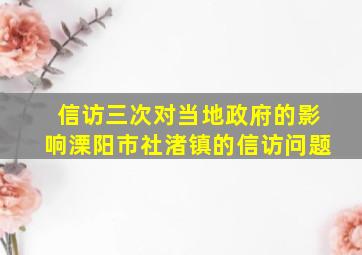 信访三次对当地政府的影响溧阳市社渚镇的信访问题